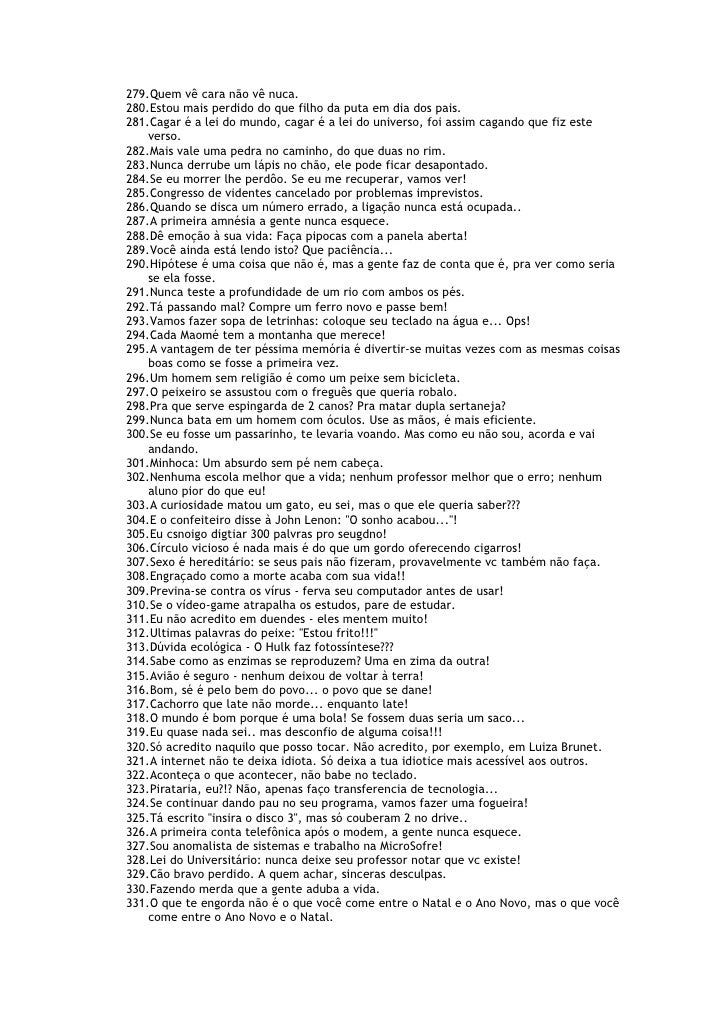 279.Quem vê cara não vê nuca.
280.Estou mais perdido do que filho da puta em dia dos pais.
281.Cagar é a lei do mundo, cagar é a lei do universo, foi assim cagando que fiz este verso.
282.Mais vale uma pedra no caminho, do que duas no rim.
283.Nunca derrube um lápis no chão, ele pode ficar desapontado.
284.Se eu morrer lhe perdôo. Se eu me recuperar, vamos ver!
285.Congresso de videntes cancelado por problemas imprevistos.
286.Quando se disca um número errado, a ligação nunca está ocupada..
287.A primeira amnésia a gente nunca esquece.
288.Dê emoção à sua vida: Faça pipocas com a panela aberta!
289.Você ainda está lendo isto? Que paciência...
290.Hipótese é uma coisa que não é, mas a gente faz de conta que é, pra ver como seria se ela fosse.
291.Nunca teste a profundidade de um rio com ambos os pés.
292.Tá passando mal? Compre um ferro novo e passe bem!
293.Vamos fazer sopa de letrinhas: coloque seu teclado na água e... Ops!
294.Cada Maomé tem a montanha que merece!
295.A vantagem de ter péssima memória é divertir-se muitas vezes com as mesmas coisas boas como se fosse a primeira vez.
296.Um homem sem religião é como um peixe sem bicicleta.
297.O peixeiro se assustou com o freguês que queria robalo.
298.Pra que serve espingarda de 2 canos? Pra matar dupla sertaneja?
299.Nunca bata em um homem com óculos. Use as mãos, é mais eficiente.
300.Se eu fosse um passarinho, te levaria voando. Mas como eu não sou, acorda e vai andando.
301.Minhoca: Um absurdo sem pé nem cabeça.
302.Nenhuma escola melhor que a vida; nenhum professor melhor que o erro; nenhum aluno pior do que eu!
303.A curiosidade matou um gato, eu sei, mas o que ele queria saber???
304.E o confeiteiro disse à John Lenon: "O sonho acabou..."!
305.Eu csnoigo digtiar 300 palvras pro seugdno!
306.Círculo vicioso é nada mais é do que um gordo oferecendo cigarros!
307.Sexo é hereditário: se seus pais não fizeram, provavelmente vc também não faça.
308.Engraçado como a morte acaba com sua vida!!
309.Previna-se contra os vírus - ferva seu computador antes de usar!
310.Se o vídeo-game atrapalha os estudos, pare de estudar.
311.Eu não acredito em duendes - eles mentem muito!
312.Ultimas palavras do peixe: "Estou frito!!!"
313.Dúvida ecológica - O Hulk faz fotossíntese???
314.Sabe como as enzimas se reproduzem? Uma en zima da outra!
315.Avião é seguro - nenhum deixou de voltar à terra!
316.Bom, sé é pelo bem do povo... o povo que se dane!
317.Cachorro que late não morde... enquanto late!
318.O mundo é bom porque é uma bola! Se fossem duas seria um saco...
319.Eu quase nada sei.. mas desconfio de alguma coisa!!!
320.Só acredito naquilo que posso tocar. Não acredito, por exemplo, em Luiza Brunet.
321.A internet não te deixa idiota. Só deixa a tua idiotice mais acessível aos outros.
322.Aconteça o que acontecer, não babe no teclado.
323.Pirataria, eu?!? Não, apenas faço transferencia de tecnologia...
324.Se continuar dando pau no seu programa, vamos fazer uma fogueira!
325.Tá escrito "insira o disco 3", mas só couberam 2 no drive..
326.A primeira conta telefônica após o modem, a gente nunca esquece.
327.Sou anomalista de sistemas e trabalho na MicroSofre!
328.Lei do Universitário: nunca deixe seu professor notar que vc existe!
329.Cão bravo perdido. A quem achar, sinceras desculpas.
330.Fazendo merda que a gente aduba a vida.
331.O que te engorda não é o que você come entre o Natal e o Ano Novo, mas o que você come entre o Ano Novo e o Natal.